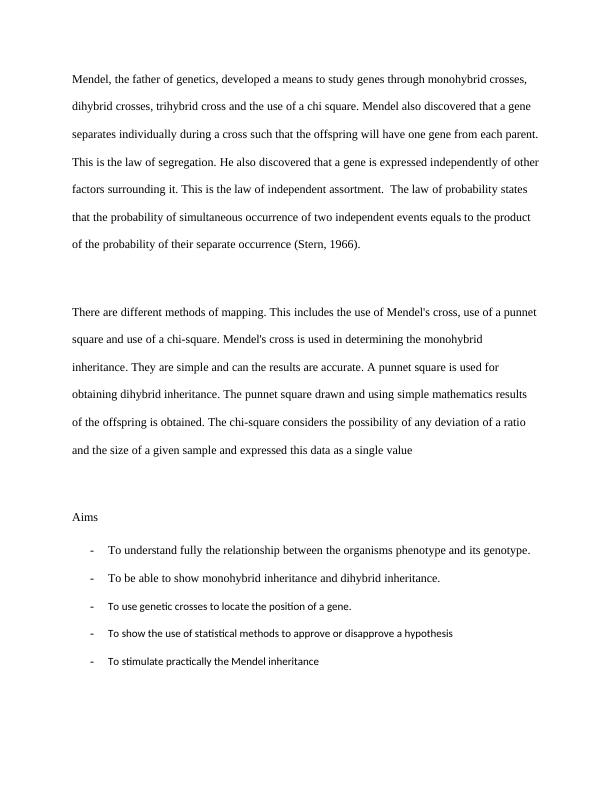 Mendel, the father of genetics, developed a means to study genes through monohybrid crosses, dihybrid crosses, trihybrid cross and the use of a chi square. Mendel also discovered that a gene separates individually during a cross such that the offspring will have one gene from each parent. This is the law of segregation. He also discovered that a gene is expressed independently of other factors surrounding it. This is the law of independent assortment. The law of probability states that the probability of simultaneous occurrence of two independent events equals to the product of the probability of their separate occurrence (Stern, 1966).

There are different methods of mapping. This includes the use of Mendel's cross, use of a punnet square and use of a chi-square. Mendel's cross is used in determining the monohybrid inheritance. They are simple and can the results are accurate. A punnet square is used for obtaining dihybrid inheritance. The punnet square drawn and using simple mathematics results of the offspring is obtained. The chi-square considers the possibility of any deviation of a ratio and the size of a given sample and expressed this data as a single value

Aims

- To understand fully the relationship between the organisms phenotype and its genotype.
- To be able to show monohybrid inheritance and dihybrid inheritance.
- To use genetic crosses to locate the position of a gene.
- To show the use of statistical methods to approve or disapprove a hypothesis
- To stimulate practically the Mendel inheritance